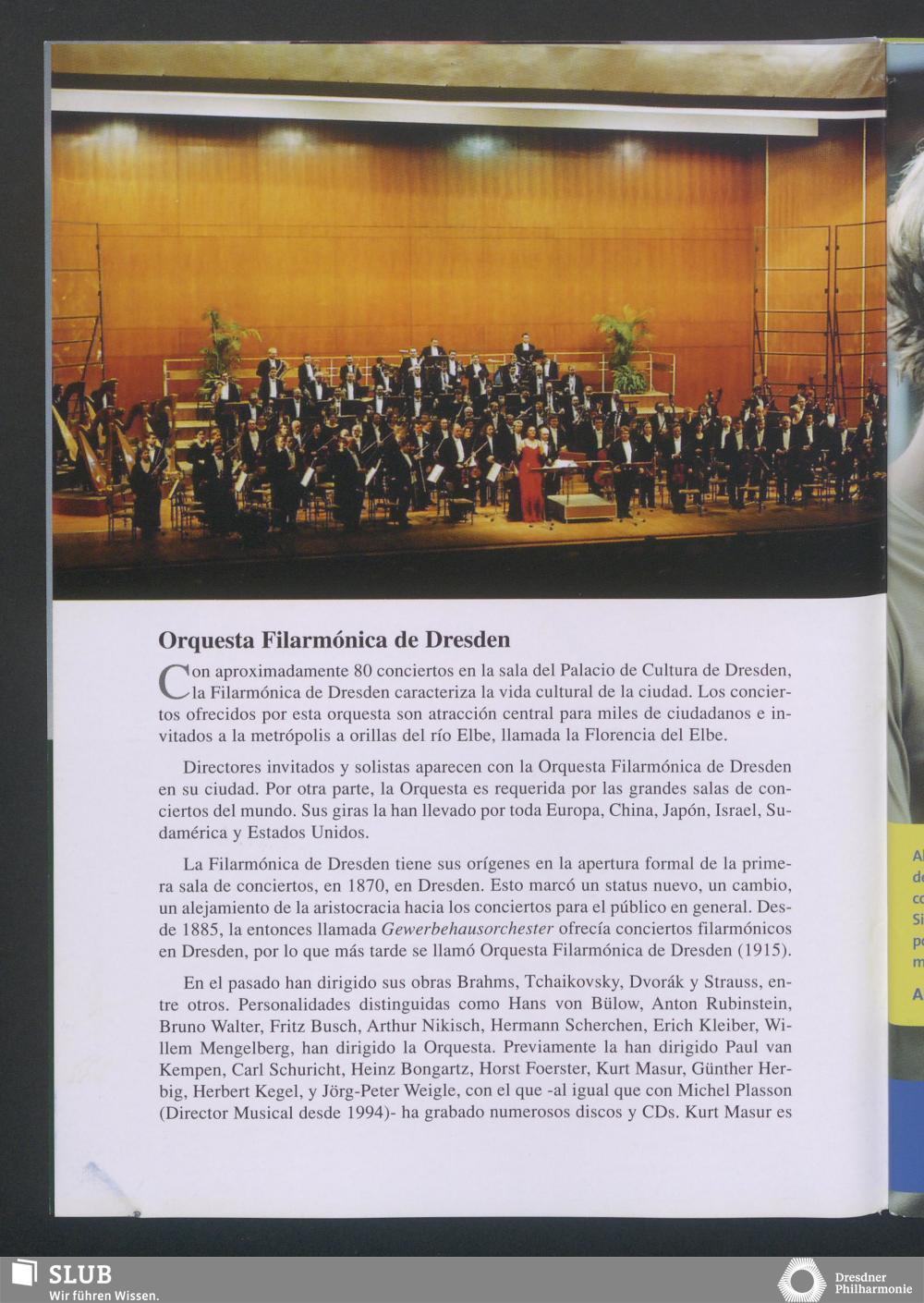 Orquesta Filarmónica de Dresden

Con aproximadamente 80 conciertos en la sala del Palacio de Cultura de Dresden, la Filarmónica de Dresden caracteriza la vida cultural de la ciudad. Los conciertos ofrecidos por esta orquesta son atracción central para miles de ciudadanos e invitados a la metrópolis a orillas del río Elbe, llamada la Florencia del Elbe.

Directores invitados y solistas aparecen con la Orquesta Filarmónica de Dresden en su ciudad. Por otra parte, la Orquesta es requerida por las grandes salas de conciertos del mundo. Sus giras la han llevado por toda Europa, China, Japón, Israel, Sudamérica y Estados Unidos.

La Filarmónica de Dresden tiene sus orígenes en la apertura formal de la primera sala de conciertos, en 1870, en Dresden. Esto marcó un status nuevo, un cambio, un alejamiento de la aristocracia hacia los conciertos para el público en general. Desde 1885, la entonces llamada Gewerbehausorchester ofrecía conciertos filarmónicos en Dresden, por lo que más tarde se llamó Orquesta Filarmónica de Dresden (1915).

En el pasado han dirigido sus obras Brahms, Tchaikovsky, Dvorák y Strauss, entre otros. Personalidades distinguidas como Hans von Bülow, Anton Rubinstein, Bruno Walter, Fritz Busch, Arthur Nikisch, Hermann Scherchen, Erich Kleiber, Willem Mengelberg, han dirigido la Orquesta. Previamente la han dirigido Paul van Kempen, Carl Schuricht, Heinz Bongartz, Horst Foerster, Kurt Masur, Günther Herbig, Herbert Kegel, y Jörg-Peter Weigle, con el que -al igual que con Michel Plasson (Director Musical desde 1994)- ha grabado numerosos discos y CDs. Kurt Masur es

Al
de
co
Si
po
m
A

SLUB
Wir führen Wissen.

Dresdner Philharmonie